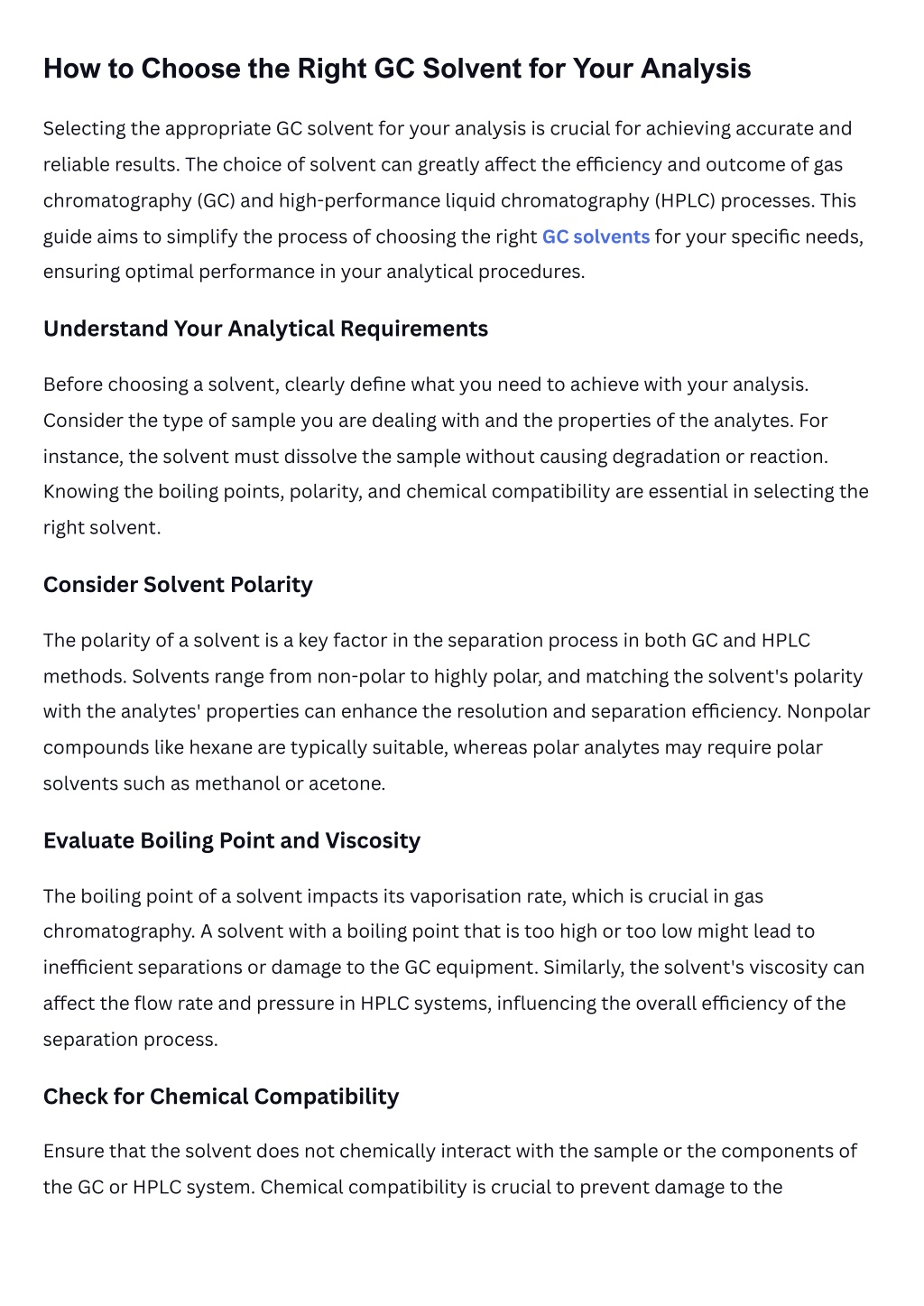 How to Choose the Right GC Solvent for Your Analysis

Selecting the appropriate GC solvent for your analysis is crucial for achieving accurate and reliable results. The choice of solvent can greatly affect the efficiency and outcome of gas chromatography (GC) and high-performance liquid chromatography (HPLC) processes. This guide aims to simplify the process of choosing the right GC solvents for your specific needs, ensuring optimal performance in your analytical procedures.

Understand Your Analytical Requirements

Before choosing a solvent, clearly define what you need to achieve with your analysis. Consider the type of sample you are dealing with and the properties of the analytes. For instance, the solvent must dissolve the sample without causing degradation or reaction. Knowing the boiling points, polarity, and chemical compatibility are essential in selecting the right solvent.

Consider Solvent Polarity

The polarity of a solvent is a key factor in the separation process in both GC and HPLC methods. Solvents range from non-polar to highly polar, and matching the solvent's polarity with the analytes' properties can enhance the resolution and separation efficiency. Nonpolar compounds like hexane are typically suitable, whereas polar analytes may require polar solvents such as methanol or acetone.

Evaluate Boiling Point and Viscosity

The boiling point of a solvent impacts its vaporisation rate, which is crucial in gas chromatography. A solvent with a boiling point that is too high or too low might lead to inefficient separations or damage to the GC equipment. Similarly, the solvent's viscosity can affect the flow rate and pressure in HPLC systems, influencing the overall efficiency of the separation process.

Check for Chemical Compatibility

Ensure that the solvent does not chemically interact with the sample or the components of the GC or HPLC system. Chemical compatibility is crucial to prevent damage to the